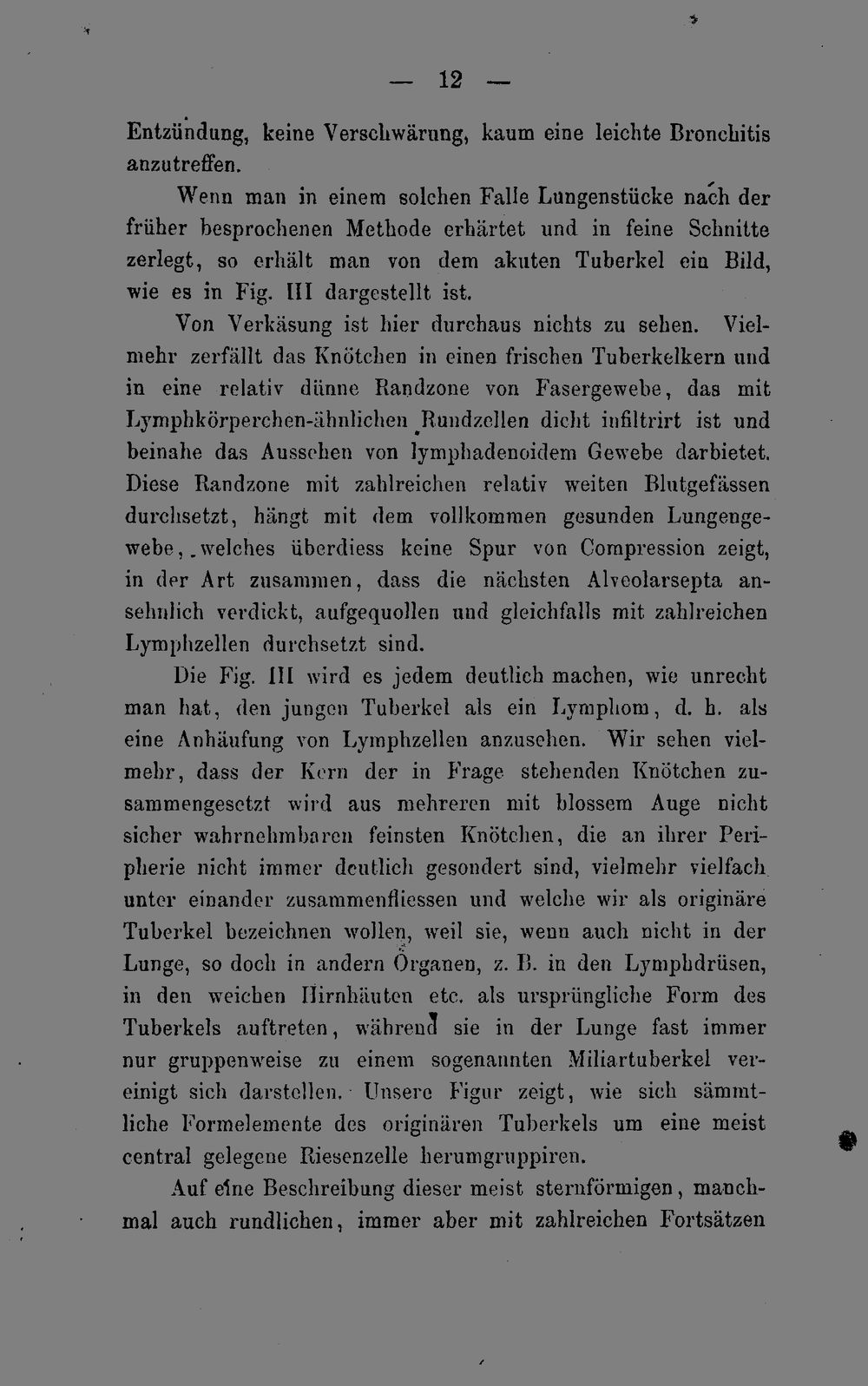 — 12 —

Entzündung, keine Verschwärung, kaum eine leichte Bronchitis anzutreffen.

Wenn man in einem solchen Falle Lungenstücke nach der früher besprochenen Methode erhärtet und in feine Schnitte zerlegt, so erhält man von dem akuten Tuberkel ein Bild, wie es in Fig. III dargestellt ist.

Von Verkäsung ist hier durchaus nichts zu sehen. Vielmehr zerfällt das Knötchen in einen frischen Tuberkelkern und in eine relativ dünne Randzone von Fasergewebe, das mit Lymphkörperchen-ähnlichen Rundzellen dicht infiltrirt ist und beinahe das Aussehen von lymphadenoidem Gewebe darbietet. Diese Randzone mit zahlreichen relativ weiten Blutgefässen durchsetzt, hängt mit dem vollkommen gesunden Lungengewebe, welches überdiess keine Spur von Compression zeigt, in der Art zusammen, dass die nächsten Alveolarsepta ansehnlich verdickt, aufgequollen und gleichfalls mit zahlreichen Lymphzellen durchsetzt sind.

Die Fig. III wird es jedem deutlich machen, wie unrecht man hat, den jungen Tuberkel als ein Lymphom, d. h. als eine Anhäufung von Lymphzellen anzusehen. Wir sehen vielmehr, dass der Kern der in Frage stehenden Knötchen zusammengesetzt wird aus mehreren mit blossem Auge nicht sicher wahrnehmbaren feinsten Knötchen, die an ihrer Peripherie nicht immer deutlich gesondert sind, vielmehr vielfach unter einander zusammenfliessen und welche wir als originäre Tuberkel bezeichnen wollen, weil sie, wenn auch nicht in der Lunge, so doch in andern Organen, z. B. in den Lymphdrüsen, in den weichen Hirnhäuten etc. als ursprüngliche Form des Tuberkels auftreten, während sie in der Lunge fast immer nur gruppenweise zu einem sogenannten Miliartuberkel vereinigt sich darstellen. Unsere Figur zeigt, wie sich sämmtliche Formelemente des originären Tuberkels um eine meist central gelegene Riesenzelle herumgruppiren.

Auf eine Beschreibung dieser meist sternförmigen, manchmal auch rundlichen, immer aber mit zahlreichen Fortsätzen